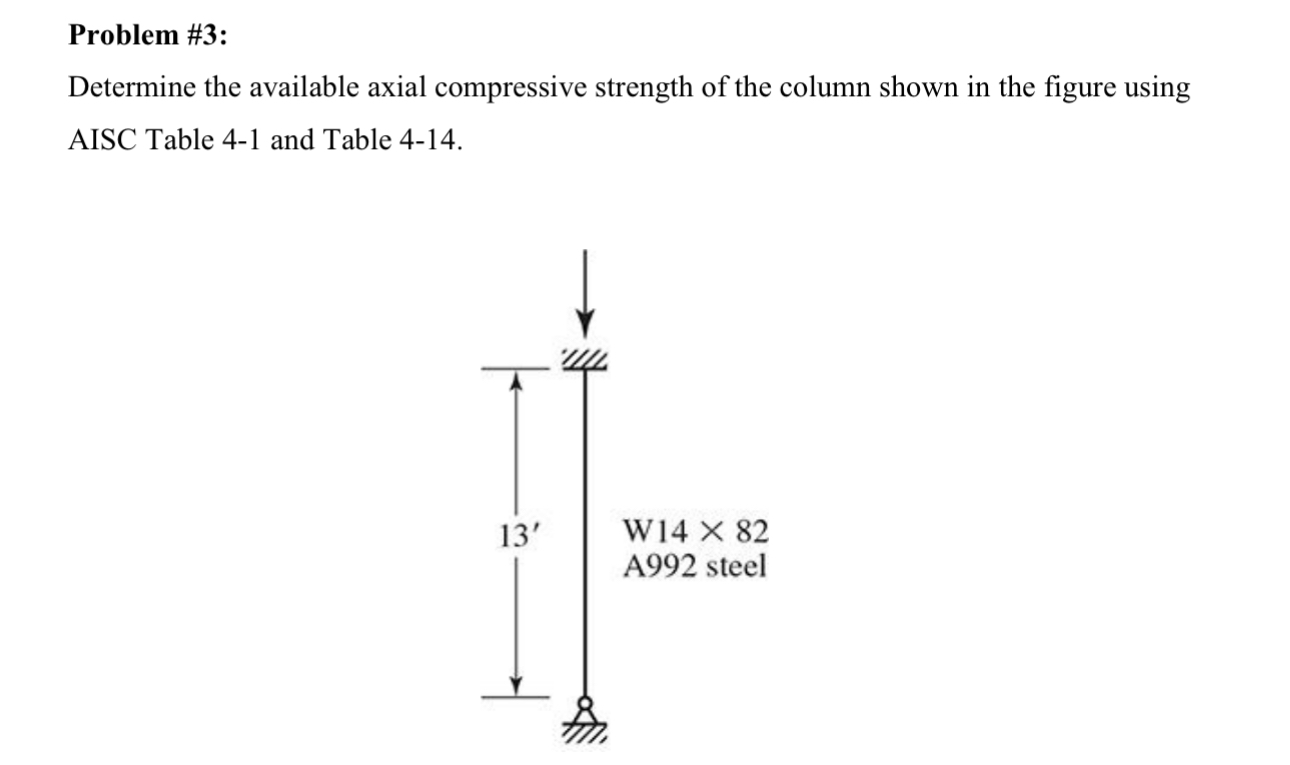 Problem #3:

Determine the available axial compressive strength of the column shown in the figure using AISC Table 4-1 and Table 4-14.

13'

W14 × 82
A992 steel